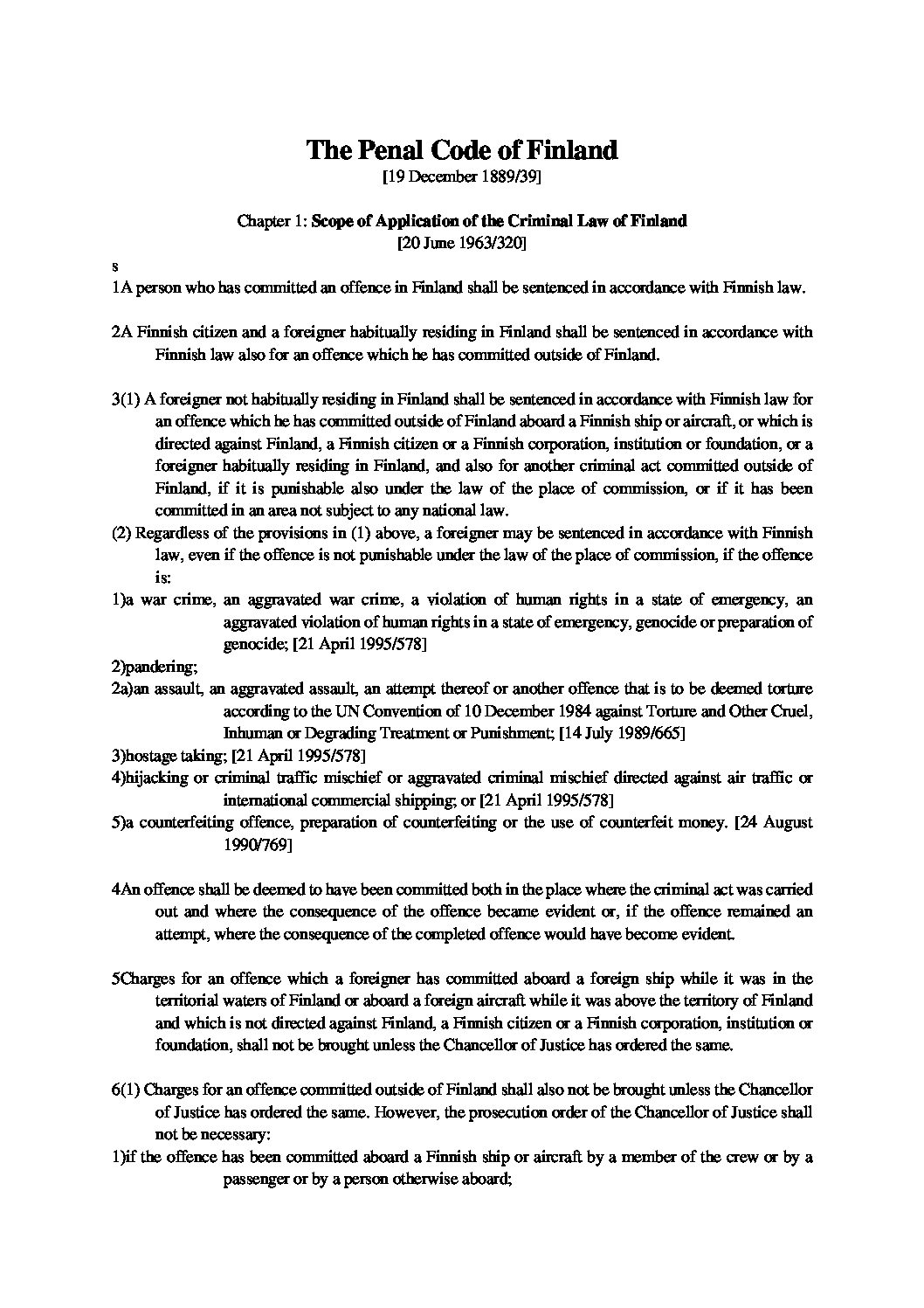 The Penal Code of Finland
[19 December 1889/39]

Chapter 1: Scope of Application of the Criminal Law of Finland
[20 June 1963/320]

s

1A person who has committed an offence in Finland shall be sentenced in accordance with Finnish law.

2A Finnish citizen and a foreigner habitually residing in Finland shall be sentenced in accordance with Finnish law also for an offence which he has committed outside of Finland.

3(1) A foreigner not habitually residing in Finland shall be sentenced in accordance with Finnish law for an offence which he has committed outside of Finland aboard a Finnish ship or aircraft, or which is directed against Finland, a Finnish citizen or a Finnish corporation, institution or foundation, or a foreigner habitually residing in Finland, and also for another criminal act committed outside of Finland, if it is punishable also under the law of the place of commission, or if it has been committed in an area not subject to any national law.

(2) Regardless of the provisions in (1) above, a foreigner may be sentenced in accordance with Finnish law, even if the offence is not punishable under the law of the place of commission, if the offence is:

1)a war crime, an aggravated war crime, a violation of human rights in a state of emergency, an aggravated violation of human rights in a state of emergency, genocide or preparation of genocide; [21 April 1995/578]

2)pandering;

2a)an assault, an aggravated assault, an attempt thereof or another offence that is to be deemed torture according to the UN Convention of 10 December 1984 against Torture and Other Cruel, Inhuman or Degrading Treatment or Punishment; [14 July 1989/665]

3)hostage taking; [21 April 1995/578]

4)hijacking or criminal traffic mischief or aggravated criminal mischief directed against air traffic or international commercial shipping; or [21 April 1995/578]

5)a counterfeiting offence, preparation of counterfeiting or the use of counterfeit money. [24 August 1990/769]

4An offence shall be deemed to have been committed both in the place where the criminal act was carried out and where the consequence of the offence became evident or, if the offence remained an attempt, where the consequence of the completed offence would have become evident.

5Charges for an offence which a foreigner has committed aboard a foreign ship while it was in the territorial waters of Finland or aboard a foreign aircraft while it was above the territory of Finland and which is not directed against Finland, a Finnish citizen or a Finnish corporation, institution or foundation, shall not be brought unless the Chancellor of Justice has ordered the same.

6(1) Charges for an offence committed outside of Finland shall also not be brought unless the Chancellor of Justice has ordered the same. However, the prosecution order of the Chancellor of Justice shall not be necessary:

1)if the offence has been committed aboard a Finnish ship or aircraft by a member of the crew or by a passenger or by a person otherwise aboard;